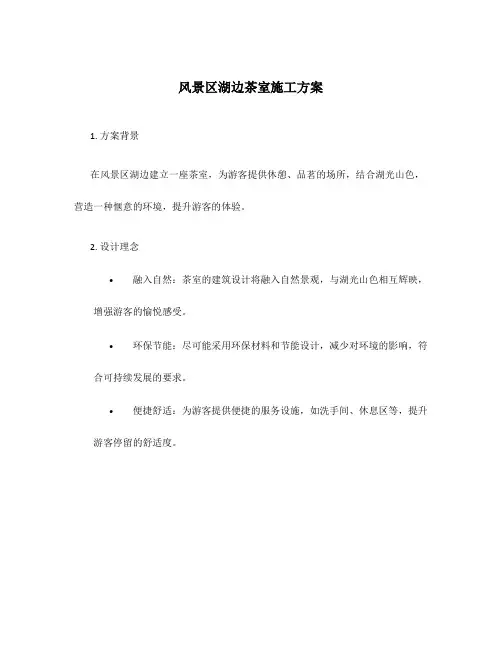 风景区湖边茶室施工方案

1. 方案背景

在风景区湖边建立一座茶室，为游客提供休憩、品茗的场所，结合湖光山色，营造一种惬意的环境，提升游客的体验。

2. 设计理念

• 融入自然：茶室的建筑设计将融入自然景观，与湖光山色相互辉映，增强游客的愉悦感受。

• 环保节能：尽可能采用环保材料和节能设计，减少对环境的影响，符合可持续发展的要求。

• 便捷舒适：为游客提供便捷的服务设施，如洗手间、休息区等，提升游客停留的舒适度。